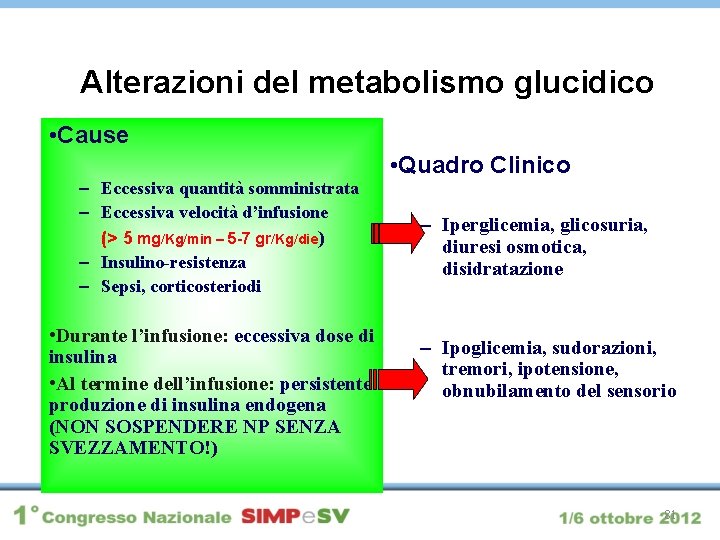 Alterazioni del metabolismo glucidico

•Cause

– Eccessiva quantità somministrata
– Eccessiva velocità d'infusione
(> 5 mg/Kg/min – 5-7 gr/Kg/die)
– Insulino-resistenza
– Sepsi, corticosteriodi

•Durante l'infusione: eccessiva dose di insulina
•Al termine dell'infusione: persistente produzione di insulina endogena (NON SOSPENDERE NP SENZA SVEZZAMENTO!)

•Quadro Clinico

– Iperglicemia, glicosuria, diuresi osmotica, disidratazione

– Ipoglicemia, sudorazioni, tremori, ipotensione, obnubilamento del sensorio

1° Congresso Nazionale SIMPeSV 1/6 ottobre 2012
21